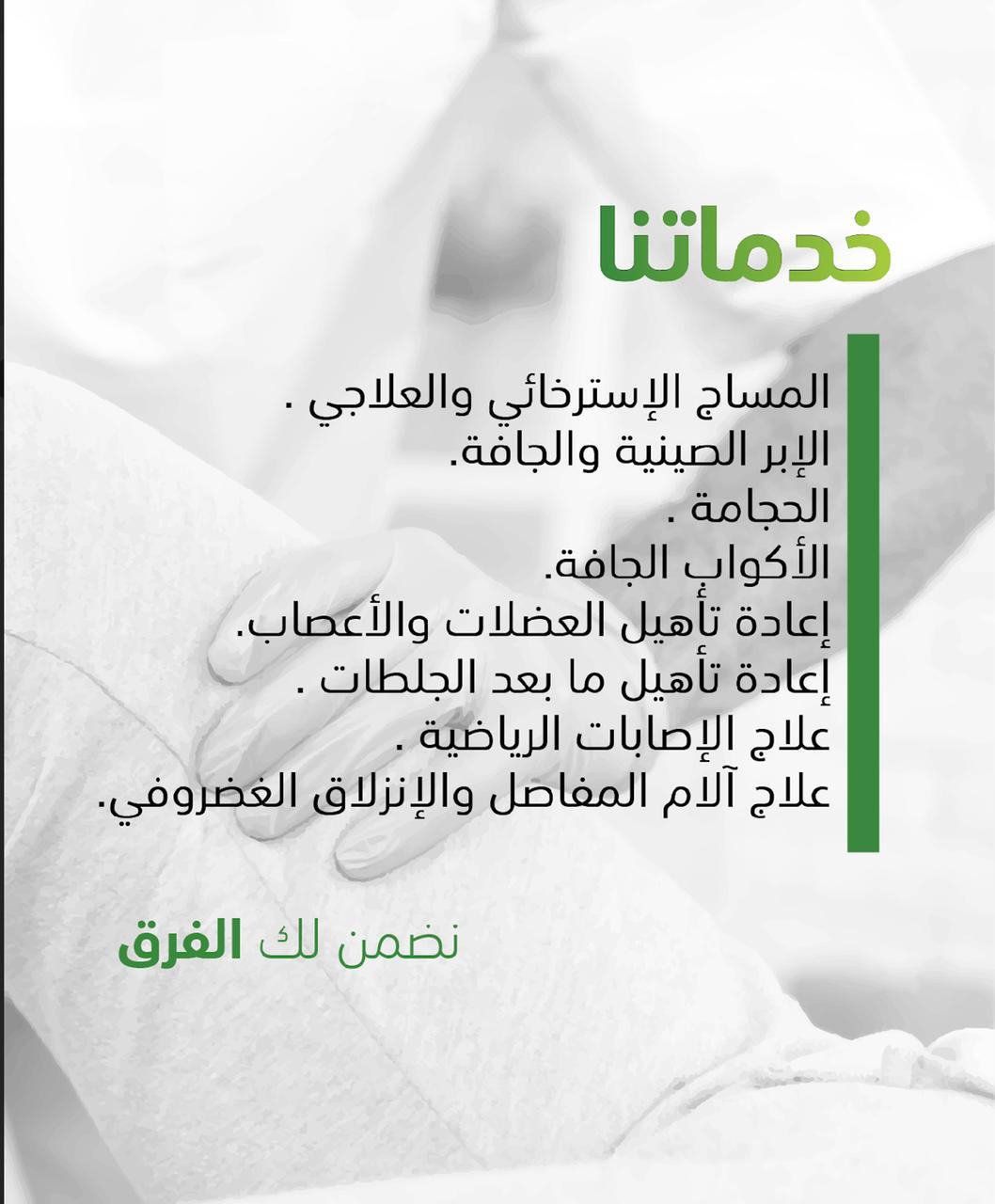 خدماتنا

المساج الإسترخائي والعلاجي .
الإبر الصينية والجافة.
الحجامة .
الأكواب الجافة.
إعادة تأهيل العضلات والأعصاب.
إعادة تأهيل ما بعد الجلطات .
علاج الإصابات الرياضية .
علاج آلام المفاصل والإنزلاق الغضروفي.

نضمن لك الفرق